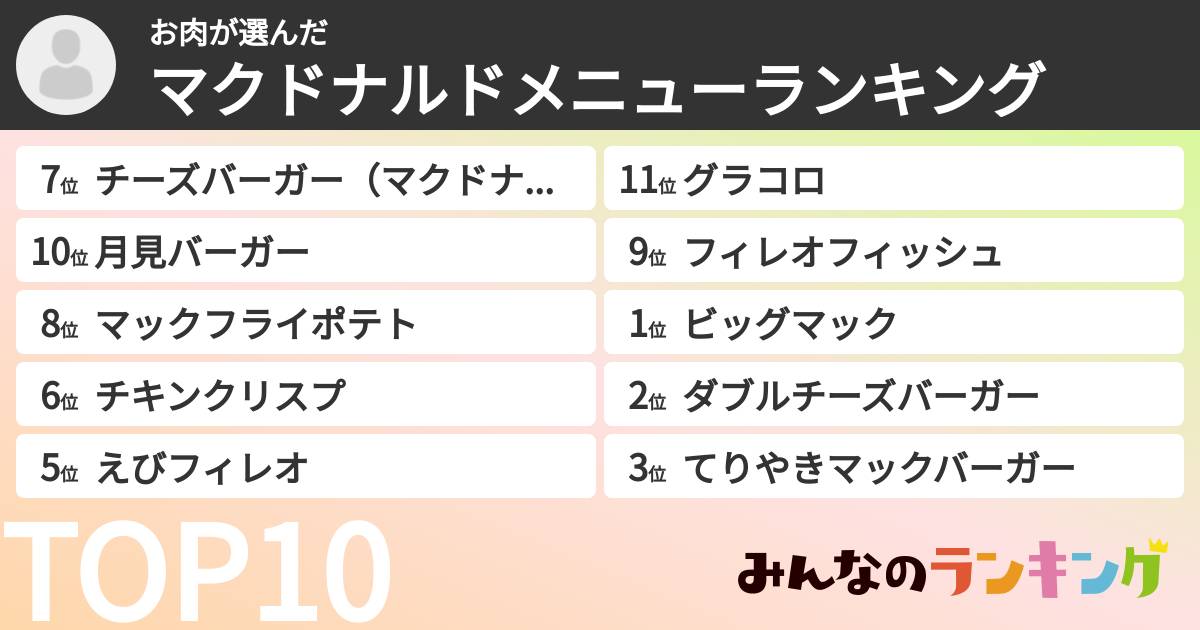 お肉が選んだ
マクドナルドメニューランキング

7位 チーズバーガー（マクドナ...
10位 月見バーガー
8位 マックフライポテト
6位 チキンクリスプ
5位 えびフィレオ

11位 グラコロ
9位 フィレオフィッシュ
1位 ビッグマック
2位 ダブルチーズバーガー
3位 てりやきマックバーガー

TOP10

みんなのランキング